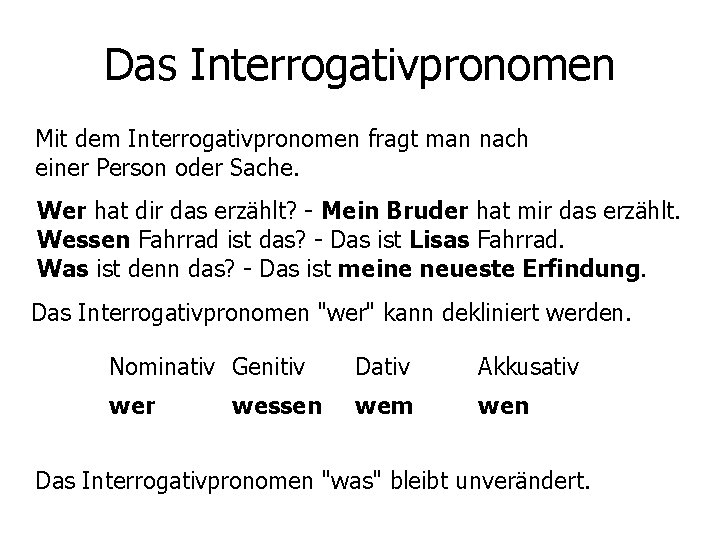 Das Interrogativpronomen

Mit dem Interrogativpronomen fragt man nach einer Person oder Sache.

Wer hat dir das erzählt? - Mein Bruder hat mir das erzählt.
Wessen Fahrrad ist das? - Das ist Lisas Fahrrad.
Was ist denn das? - Das ist meine neueste Erfindung.

Das Interrogativpronomen "wer" kann dekliniert werden.

| Nominativ | Genitiv | Dativ | Akkusativ |
|---|---|---|---|
| wer | wessen | wem | wen |

Das Interrogativpronomen "was" bleibt unverändert.